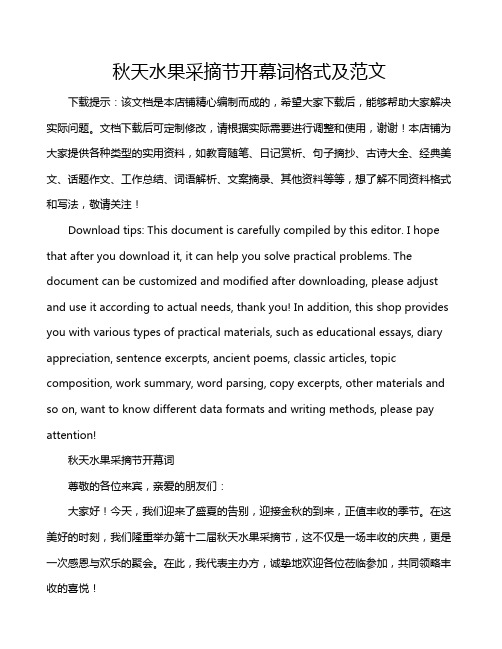 秋天水果采摘节开幕词格式及范文

下载提示：该文档是本店铺精心编制而成的，希望大家下载后，能够帮助大家解决实际问题。文档下载后可定制修改，请根据实际需要进行调整和使用，谢谢！本店铺为大家提供各种类型的实用资料，如教育随笔、日记赏析、句子摘抄、古诗大全、经典美文、话题作文、工作总结、词语解析、文案摘录、其他资料等等，想了解不同资料格式和写法，敬请关注！

Download tips: This document is carefully compiled by this editor. I hope that after you download it, it can help you solve practical problems. The document can be customized and modified after downloading, please adjust and use it according to actual needs, thank you! In addition, this shop provides you with various types of practical materials, such as educational essays, diary appreciation, sentence excerpts, ancient poems, classic articles, topic composition, work summary, word parsing, copy excerpts, other materials and so on, want to know different data formats and writing methods, please pay attention!

秋天水果采摘节开幕词

尊敬的各位来宾，亲爱的朋友们：

大家好！今天，我们迎来了盛夏的告别，迎接金秋的到来，正值丰收的季节。在这美好的时刻，我们隆重举办第十二届秋天水果采摘节，这不仅是一场丰收的庆典，更是一次感恩与欢乐的聚会。在此，我代表主办方，诚挚地欢迎各位莅临参加，共同领略丰收的喜悦！